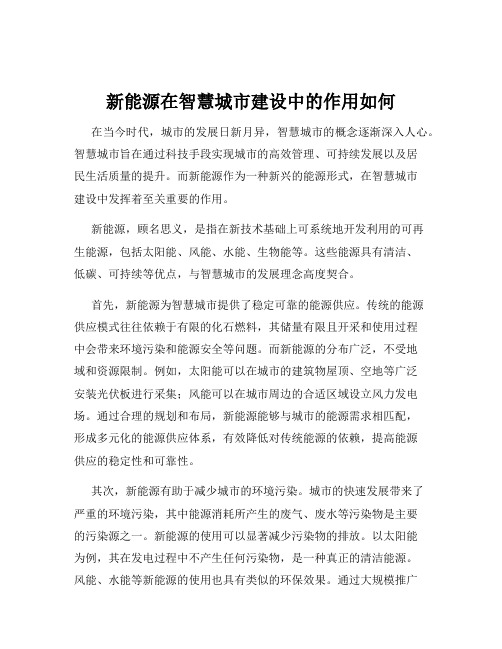 新能源在智慧城市建设中的作用如何

在当今时代，城市的发展日新月异，智慧城市的概念逐渐深入人心。智慧城市旨在通过科技手段实现城市的高效管理、可持续发展以及居民生活质量的提升。而新能源作为一种新兴的能源形式，在智慧城市建设中发挥着至关重要的作用。

新能源，顾名思义，是指在新技术基础上可系统地开发利用的可再生能源，包括太阳能、风能、水能、生物能等。这些能源具有清洁、低碳、可持续等优点，与智慧城市的发展理念高度契合。

首先，新能源为智慧城市提供了稳定可靠的能源供应。传统的能源供应模式往往依赖于有限的化石燃料，其储量有限且开采和使用过程中会带来环境污染和能源安全等问题。而新能源的分布广泛，不受地域和资源限制。例如，太阳能可以在城市的建筑物屋顶、空地等广泛安装光伏板进行采集；风能可以在城市周边的合适区域设立风力发电场。通过合理的规划和布局，新能源能够与城市的能源需求相匹配，形成多元化的能源供应体系，有效降低对传统能源的依赖，提高能源供应的稳定性和可靠性。

其次，新能源有助于减少城市的环境污染。城市的快速发展带来了严重的环境污染，其中能源消耗所产生的废气、废水等污染物是主要的污染源之一。新能源的使用可以显著减少污染物的排放。以太阳能为例，其在发电过程中不产生任何污染物，是一种真正的清洁能源。风能、水能等新能源的使用也具有类似的环保效果。通过大规模推广